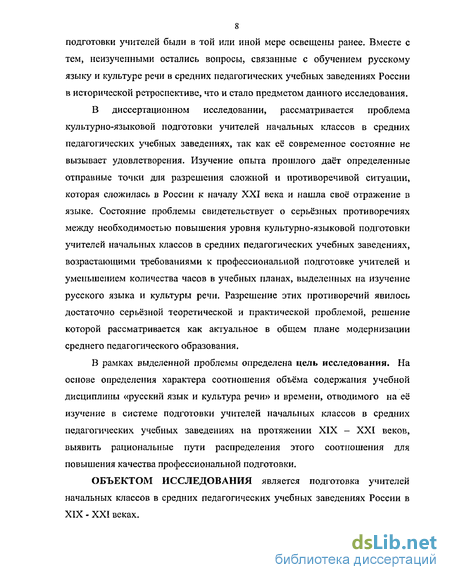 8

подготовки учителей были в той или иной мере освещены ранее. Вместе с тем, неизученными остались вопросы, связанные с обучением русскому языку и культуре речи в средних педагогических учебных заведениях России в исторической ретроспективе, что и стало предметом данного исследования.

В диссертационном исследовании, рассматривается проблема культурно-языковой подготовки учителей начальных классов в средних педагогических учебных заведениях, так как её современное состояние не вызывает удовлетворения. Изучение опыта прошлого даёт определенные отправные точки для разрешения сложной и противоречивой ситуации, которая сложилась в России к началу XXI века и нашла своё отражение в языке. Состояние проблемы свидетельствует о серьёзных противоречиях между необходимостью повышения уровня культурно-языковой подготовки учителей начальных классов в средних педагогических учебных заведениях, возрастающими требованиями к профессиональной подготовке учителей и уменьшением количества часов в учебных планах, выделенных на изучение русского языка и культуры речи. Разрешение этих противоречий явилось достаточно серьёзной теоретической и практической проблемой, решение которой рассматривается как актуальное в общем плане модернизации среднего педагогического образования.

В рамках выделенной проблемы определена цель исследования. На основе определения характера соотношения объёма содержания учебной дисциплины «русский язык и культура речи» и времени, отводимого на её изучение в системе подготовки учителей начальных классов в средних педагогических учебных заведениях на протяжении XIX – XXI веков, выявить рациональные пути распределения этого соотношения для повышения качества профессиональной подготовки.

ОБЪЕКТОМ ИССЛЕДОВАНИЯ является подготовка учителей начальных классов в средних педагогических учебных заведениях России в XIX - XXI веках.

dsLib.net
библиотека диссертаций